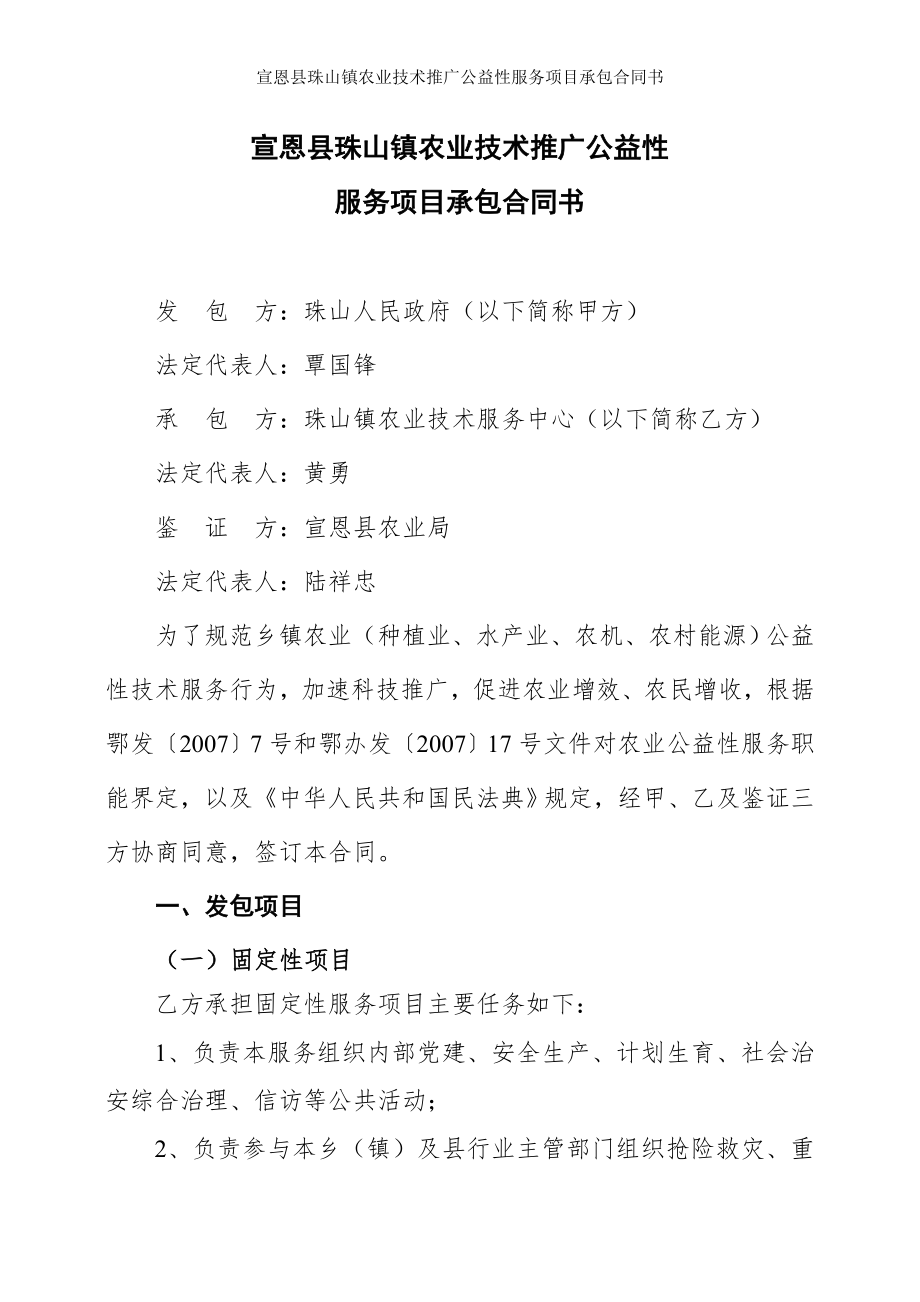 宣恩县珠山镇农业技术推广公益性服务项目承包合同书

宣恩县珠山镇农业技术推广公益性
服务项目承包合同书

发　包　方：珠山人民政府（以下简称甲方）

法定代表人：覃国锋

承　包　方：珠山镇农业技术服务中心（以下简称乙方）

法定代表人：黄勇

鉴　证　方：宣恩县农业局

法定代表人：陆祥忠

为了规范乡镇农业（种植业、水产业、农机、农村能源）公益性技术服务行为，加速科技推广，促进农业增效、农民增收，根据鄂发〔2007〕7号和鄂办发〔2007〕17号文件对农业公益性服务职能界定，以及《中华人民共和国民法典》规定，经甲、乙及鉴证三方协商同意，签订本合同。

一、发包项目

（一）固定性项目

乙方承担固定性服务项目主要任务如下：

1、负责本服务组织内部党建、安全生产、计划生育、社会治安综合治理、信访等公共活动；

2、负责参与本乡（镇）及县行业主管部门组织抢险救灾、重